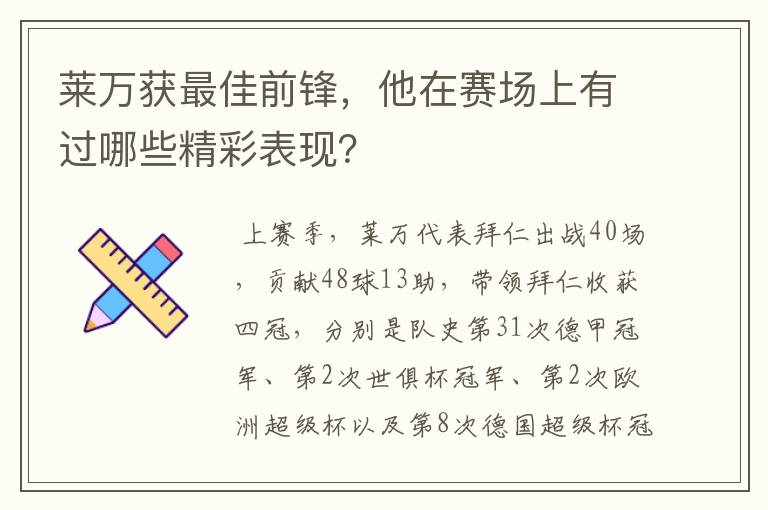 莱万获最佳前锋，他在赛场上有过哪些精彩表现？

上赛季，莱万代表拜仁出战40场，贡献48球13助，带领拜仁收获四冠，分别是队史第31次德甲冠军、第2次世俱杯冠军、第2次欧洲超级杯以及第8次德国超级杯冠